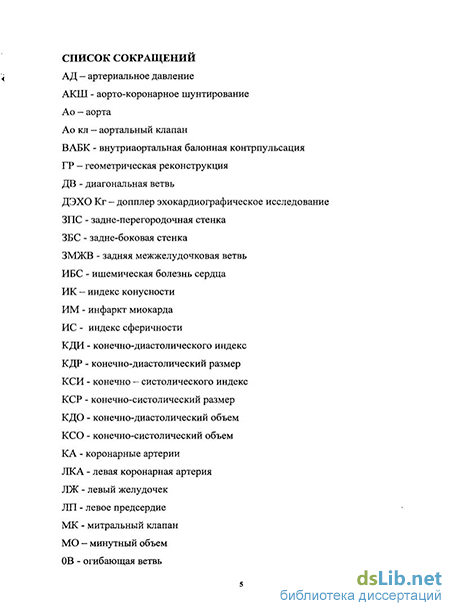 СПИСОК СОКРАЩЕНИЙ
АД – артериальное давление
АКШ - аорто-коронарное шунтирование
Ао – аорта
Ао кл – аортальный клапан
ВАБК - внутриаортальная балонная контрпульсация
ГР – геометрическая реконструкция
ДВ - диагональная ветвь
ДЭХО Кг – допплер эхокардиографическое исследование
ЗПС - задне-перегородочная стенка
ЗБС - задне-боковая стенка
ЗМЖВ - задняя межжелудочковая ветвь
ИБС - ишемическая болезнь сердца
ИК – индекс конусности
ИМ - инфаркт миокарда
ИС - индекс сферичности
КДИ - конечно-диастолического индекс
КДР - конечно-диастолический размер
КСИ - конечно – систолического индекс
КСР - конечно-систолический размер
КДО - конечно-диастолический объем
КСО - конечно-систолический объем
КА - коронарные артерии
ЛКА - левая коронарная артерия
ЛЖ - левый желудочек
ЛП - левое предсердие
МК - митральный клапан
МО – минутный объем
0В - огибающая ветвь

5

dsLib.net
библиотека диссертаций